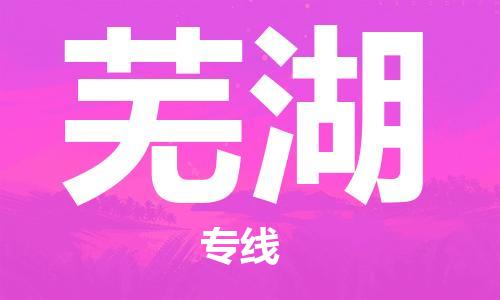 芜湖

专线